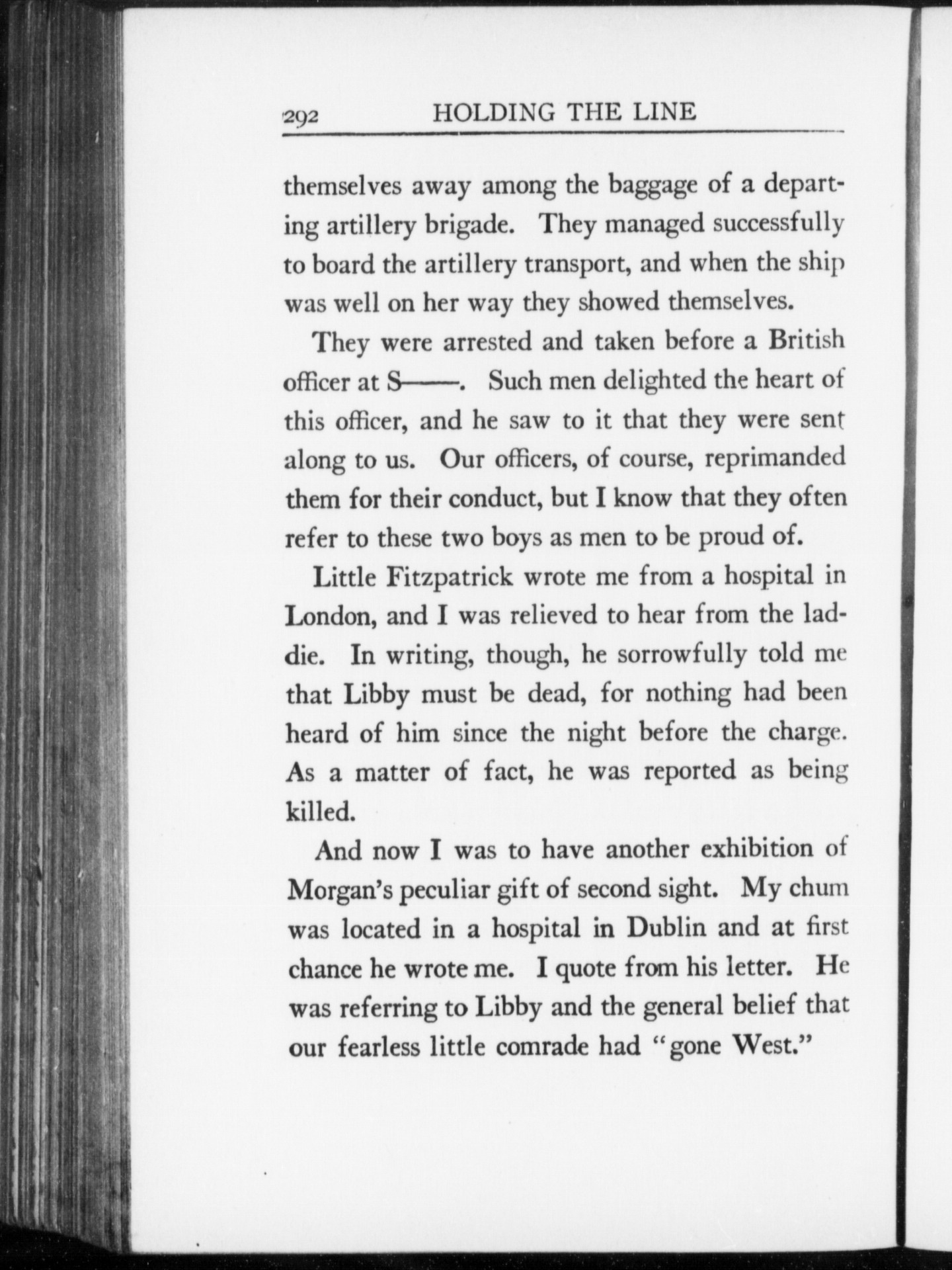 292 HOLDING THE LINE

themselves away among the baggage of a departing artillery brigade. They managed successfully to board the artillery transport, and when the ship was well on her way they showed themselves.

They were arrested and taken before a British officer at S——. Such men delighted the heart of this officer, and he saw to it that they were sent along to us. Our officers, of course, reprimanded them for their conduct, but I know that they often refer to these two boys as men to be proud of.

Little Fitzpatrick wrote me from a hospital in London, and I was relieved to hear from the laddie. In writing, though, he sorrowfully told me that Libby must be dead, for nothing had been heard of him since the night before the charge. As a matter of fact, he was reported as being killed.

And now I was to have another exhibition of Morgan's peculiar gift of second sight. My chum was located in a hospital in Dublin and at first chance he wrote me. I quote from his letter. He was referring to Libby and the general belief that our fearless little comrade had "gone West."